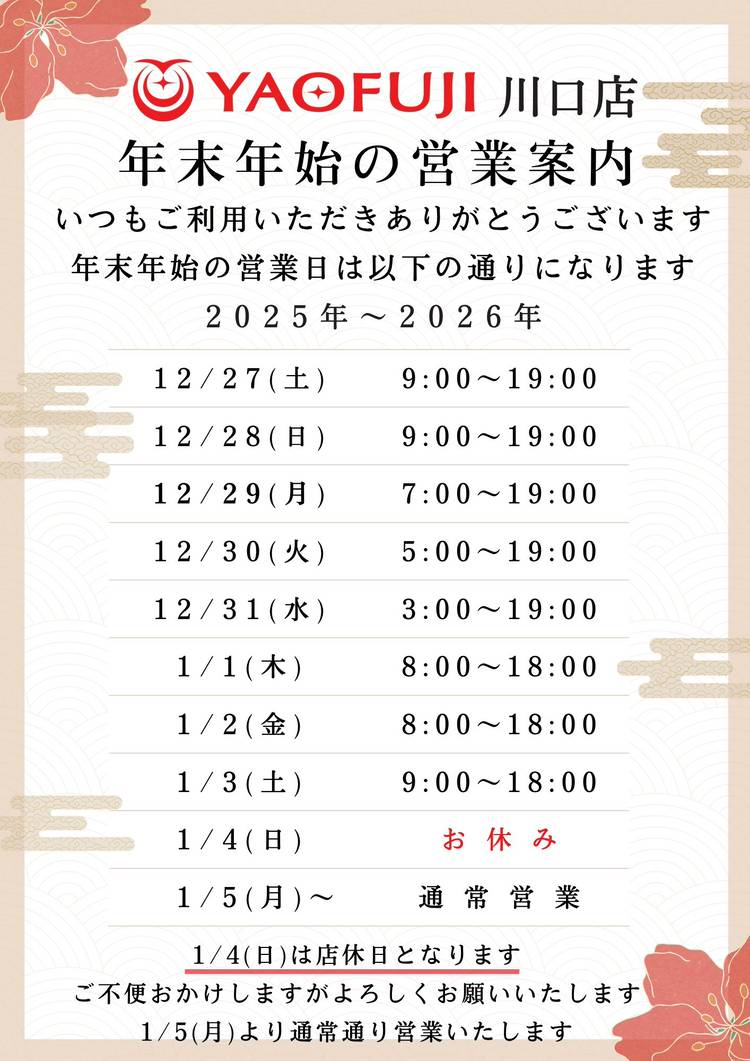 YAOFUJI 川口店

年末年始の営業案内

いつもご利用いただきありがとうございます

年末年始の営業日は以下の通りになります

2025年～2026年

| 12/27(土) | 9:00～19:00 |
|---|---|
| 12/28(日) | 9:00～19:00 |
| 12/29(月) | 7:00～19:00 |
| 12/30(火) | 5:00～19:00 |
| 12/31(水) | 3:00～19:00 |
| 1/1(木) | 8:00～18:00 |
| 1/2(金) | 8:00～18:00 |
| 1/3(土) | 9:00～18:00 |
| 1/4(日) | お休み |
| 1/5(月)～ | 通常営業 |

1/4(日)は店休日となります

ご不便おかけしますがよろしくお願いいたします

1/5(月)より通常通り営業いたします